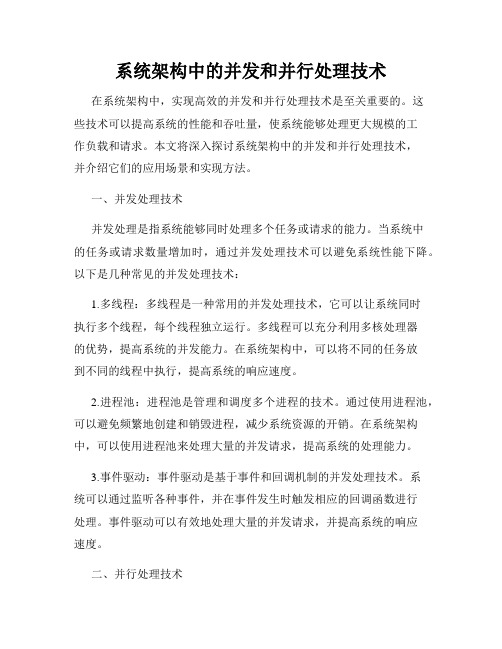 系统架构中的并发和并行处理技术

在系统架构中，实现高效的并发和并行处理技术是至关重要的。这些技术可以提高系统的性能和吞吐量，使系统能够处理更大规模的工作负载和请求。本文将深入探讨系统架构中的并发和并行处理技术，并介绍它们的应用场景和实现方法。

一、并发处理技术

并发处理是指系统能够同时处理多个任务或请求的能力。当系统中的任务或请求数量增加时，通过并发处理技术可以避免系统性能下降。以下是几种常见的并发处理技术：

1.多线程：多线程是一种常用的并发处理技术，它可以让系统同时执行多个线程，每个线程独立运行。多线程可以充分利用多核处理器的优势，提高系统的并发能力。在系统架构中，可以将不同的任务放到不同的线程中执行，提高系统的响应速度。

2.进程池：进程池是管理和调度多个进程的技术。通过使用进程池，可以避免频繁地创建和销毁进程，减少系统资源的开销。在系统架构中，可以使用进程池来处理大量的并发请求，提高系统的处理能力。

3.事件驱动：事件驱动是基于事件和回调机制的并发处理技术。系统可以通过监听各种事件，并在事件发生时触发相应的回调函数进行处理。事件驱动可以有效地处理大量的并发请求，并提高系统的响应速度。

二、并行处理技术